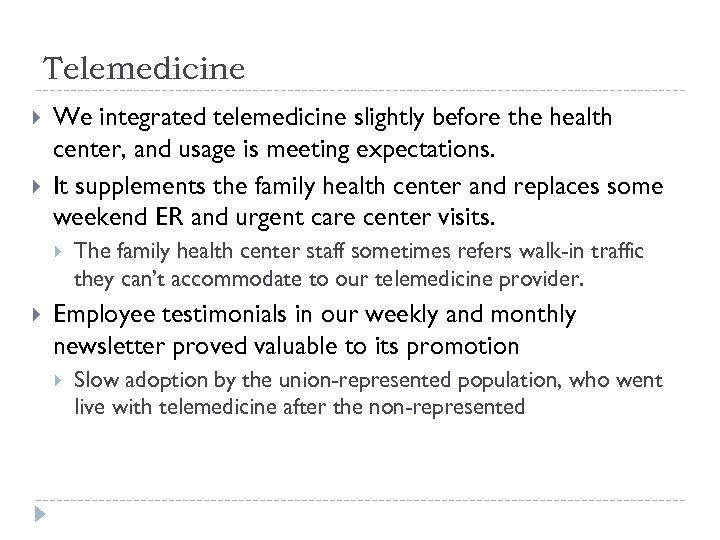 Telemedicine

We integrated telemedicine slightly before the health center, and usage is meeting expectations.

It supplements the family health center and replaces some weekend ER and urgent care center visits.

The family health center staff sometimes refers walk-in traffic they can't accommodate to our telemedicine provider.

Employee testimonials in our weekly and monthly newsletter proved valuable to its promotion

Slow adoption by the union-represented population, who went live with telemedicine after the non-represented